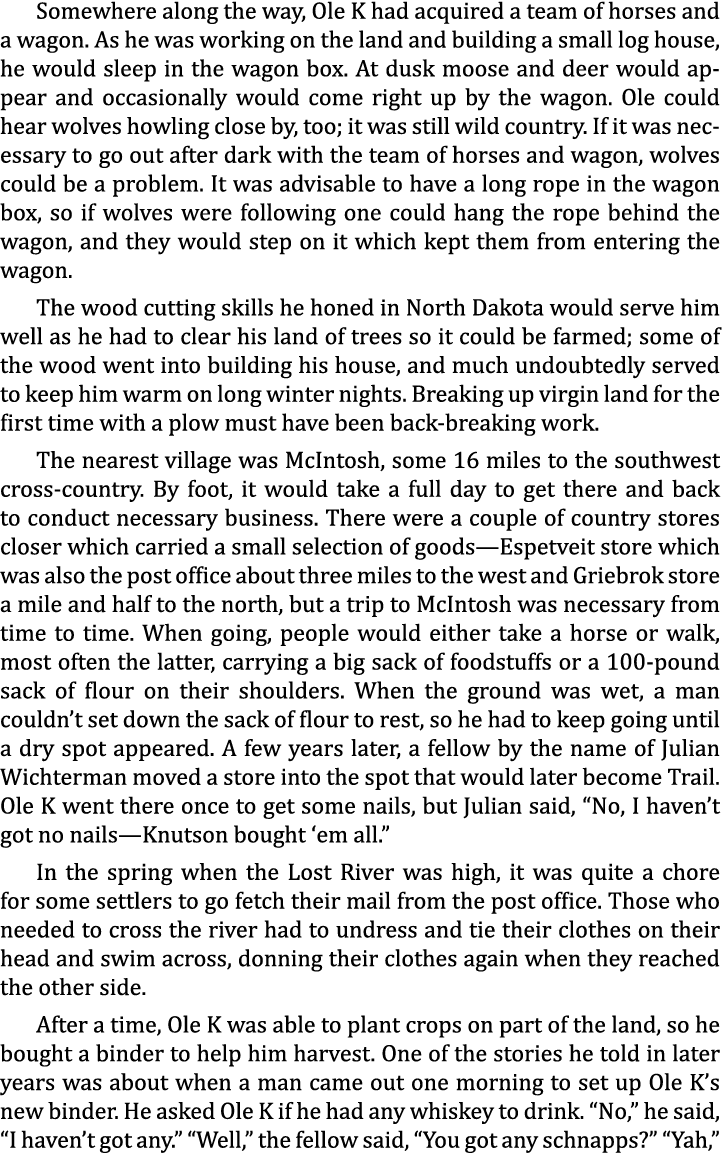 Somewhere along the way, Ole K had acquired a team of horses and a wagon. As he was working on the land and building a small log house, he would sleep in the wagon box. At dusk moose and deer would appear and occasionally would come right up by the wagon. Ole could hear wolves howling close by, too; it was still wild country. If it was necessary to go out after dark with the team of horses and wagon, wolves could be a problem. It was advisable to have a long rope in the wagon box, so if wolves were following one could hang the rope behind the wagon, and they would step on it which kept them from entering the wagon.

The wood cutting skills he honed in North Dakota would serve him well as he had to clear his land of trees so it could be farmed; some of the wood went into building his house, and much undoubtedly served to keep him warm on long winter nights. Breaking up virgin land for the first time with a plow must have been back-breaking work.

The nearest village was McIntosh, some 16 miles to the southwest cross-country. By foot, it would take a full day to get there and back to conduct necessary business. There were a couple of country stores closer which carried a small selection of goods—Espetveit store which was also the post office about three miles to the west and Griebrok store a mile and half to the north, but a trip to McIntosh was necessary from time to time. When going, people would either take a horse or walk, most often the latter, carrying a big sack of foodstuffs or a 100-pound sack of flour on their shoulders. When the ground was wet, a man couldn't set down the sack of flour to rest, so he had to keep going until a dry spot appeared. A few years later, a fellow by the name of Julian Wichterman moved a store into the spot that would later become Trail. Ole K went there once to get some nails, but Julian said, "No, I haven't got no nails—Knutson bought 'em all."

In the spring when the Lost River was high, it was quite a chore for some settlers to go fetch their mail from the post office. Those who needed to cross the river had to undress and tie their clothes on their head and swim across, donning their clothes again when they reached the other side.

After a time, Ole K was able to plant crops on part of the land, so he bought a binder to help him harvest. One of the stories he told in later years was about when a man came out one morning to set up Ole K's new binder. He asked Ole K if he had any whiskey to drink. "No," he said, "I haven't got any." "Well," the fellow said, "You got any schnapps?" "Yah,"